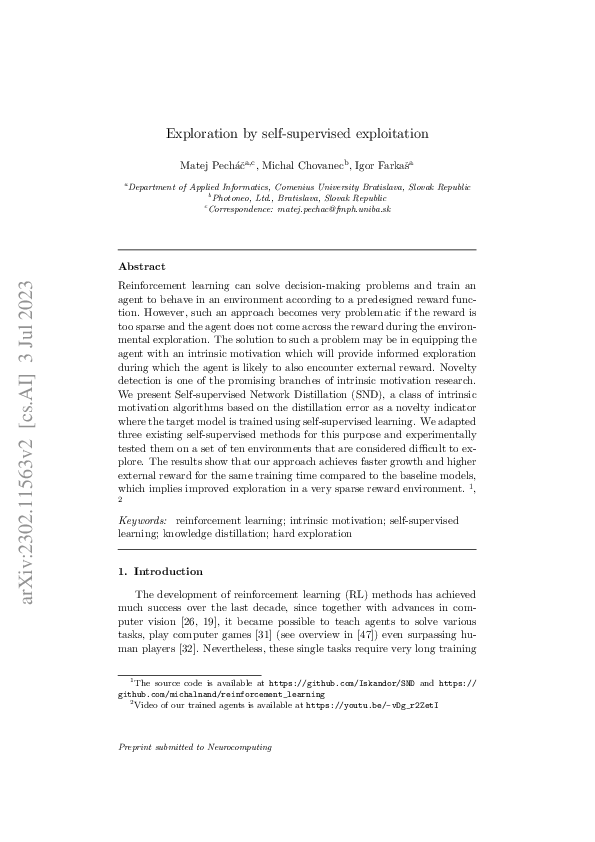 arXiv:2302.11563v2 [cs.AI] 3 Jul 2023

Exploration by self-supervised exploitation

Matej Pecháč$^{a,c}$, Michal Chovanec$^{b}$, Igor Farkaš$^{a}$

$^{a}$Department of Applied Informatics, Comenius University Bratislava, Slovak Republic
$^{b}$Photoneo, Ltd., Bratislava, Slovak Republic
$^{c}$Correspondence: matej.pechac@fmph.uniba.sk

Abstract

Reinforcement learning can solve decision-making problems and train an agent to behave in an environment according to a predesigned reward function. However, such an approach becomes very problematic if the reward is too sparse and the agent does not come across the reward during the environmental exploration. The solution to such a problem may be in equipping the agent with an intrinsic motivation which will provide informed exploration during which the agent is likely to also encounter external reward. Novelty detection is one of the promising branches of intrinsic motivation research. We present Self-supervised Network Distillation (SND), a class of intrinsic motivation algorithms based on the distillation error as a novelty indicator where the target model is trained using self-supervised learning. We adapted three existing self-supervised methods for this purpose and experimentally tested them on a set of ten environments that are considered difficult to explore. The results show that our approach achieves faster growth and higher external reward for the same training time compared to the baseline models, which implies improved exploration in a very sparse reward environment. $^{1}$, $^{2}$

Keywords: reinforcement learning; intrinsic motivation; self-supervised learning; knowledge distillation; hard exploration

1. Introduction

The development of reinforcement learning (RL) methods has achieved much success over the last decade, since together with advances in computer vision [26, 19], it became possible to teach agents to solve various tasks, play computer games [31] (see overview in [47]) even surpassing human players [32]. Nevertheless, these single tasks require very long training

$^{1}$The source code is available at https://github.com/Iskandor/SND and https://github.com/michalnand/reinforcement_learning
$^{2}$Video of our trained agents is available at https://youtu.be/-vDg_r2ZetI

Preprint submitted to Neurocomputing